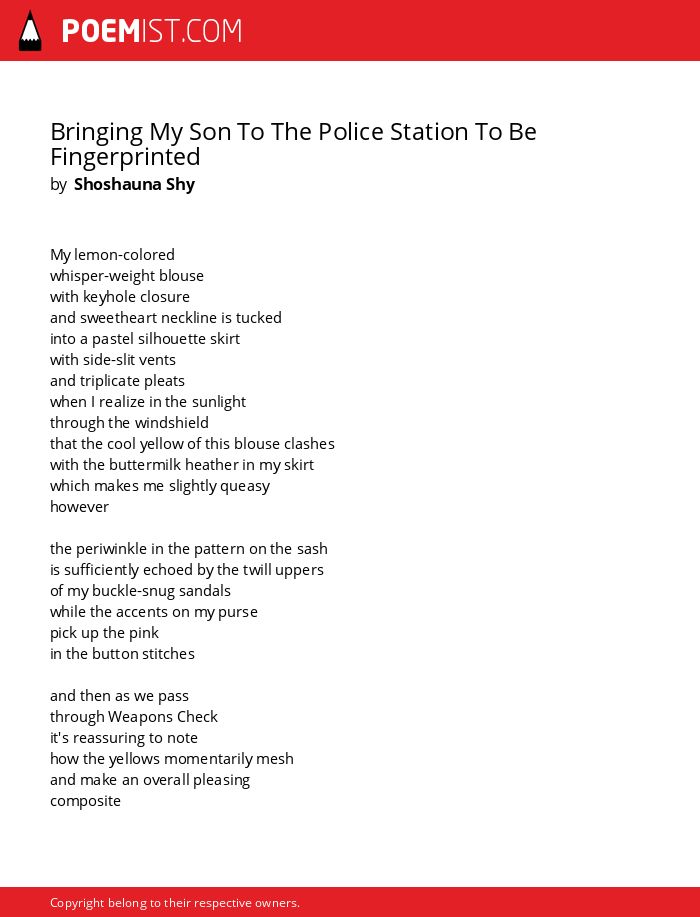 POEMIST.COM

Bringing My Son To The Police Station To Be Fingerprinted
by Shoshauna Shy

My lemon-colored
whisper-weight blouse
with keyhole closure
and sweetheart neckline is tucked
into a pastel silhouette skirt
with side-slit vents
and triplicate pleats
when I realize in the sunlight
through the windshield
that the cool yellow of this blouse clashes
with the buttermilk heather in my skirt
which makes me slightly queasy
however

the periwinkle in the pattern on the sash
is sufficiently echoed by the twill uppers
of my buckle-snug sandals
while the accents on my purse
pick up the pink
in the button stitches

and then as we pass
through Weapons Check
it's reassuring to note
how the yellows momentarily mesh
and make an overall pleasing
composite

Copyright belong to their respective owners.